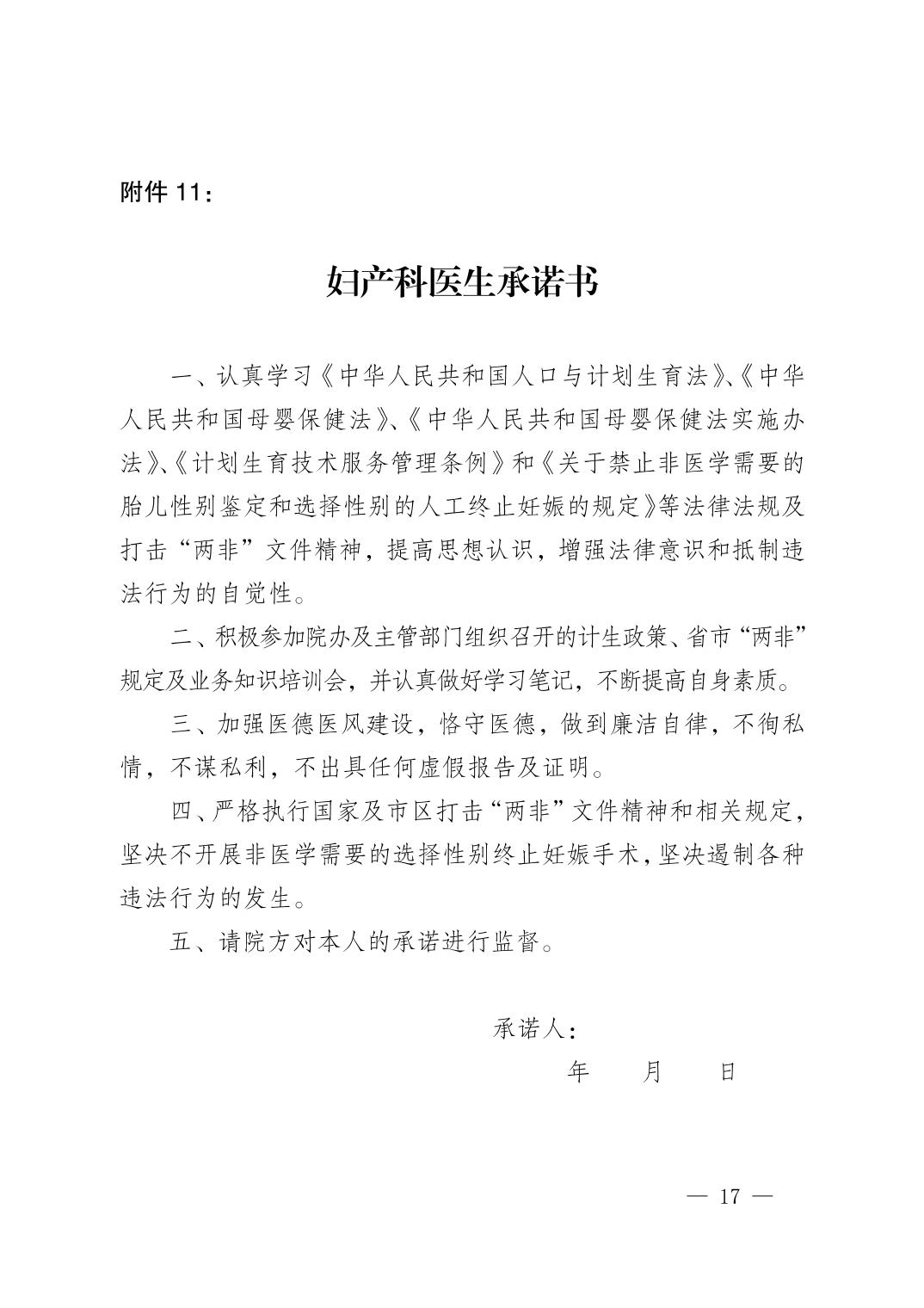 附件 11：

妇产科医生承诺书

一、认真学习《中华人民共和国人口与计划生育法》、《中华人民共和国母婴保健法》、《中华人民共和国母婴保健法实施办法》、《计划生育技术服务管理条例》和《关于禁止非医学需要的胎儿性别鉴定和选择性别的人工终止妊娠的规定》等法律法规及打击“两非”文件精神，提高思想认识，增强法律意识和抵制违法行为的自觉性。

二、积极参加院办及主管部门组织召开的计生政策、省市“两非”规定及业务知识培训会，并认真做好学习笔记，不断提高自身素质。

三、加强医德医风建设，恪守医德，做到廉洁自律，不徇私情，不谋私利，不出具任何虚假报告及证明。

四、严格执行国家及市区打击“两非”文件精神和相关规定，坚决不开展非医学需要的选择性别终止妊娠手术，坚决遏制各种违法行为的发生。

五、请院方对本人的承诺进行监督。

承诺人：

年　　月　　日

— 17 —